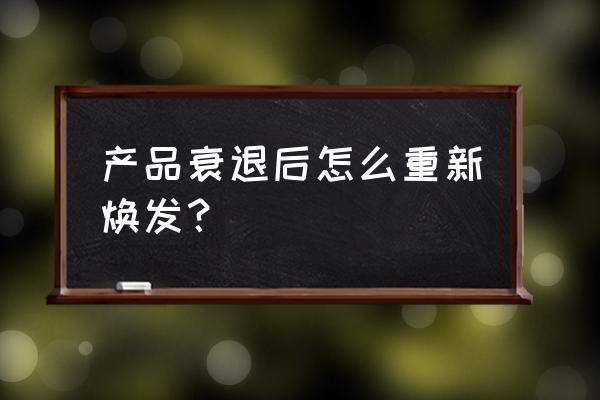 产品衰退后怎么重新焕发？